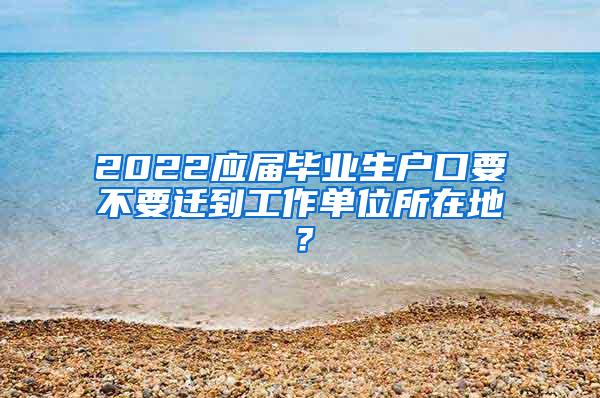 2022应届毕业生户口要不要迁到工作单位所在地？